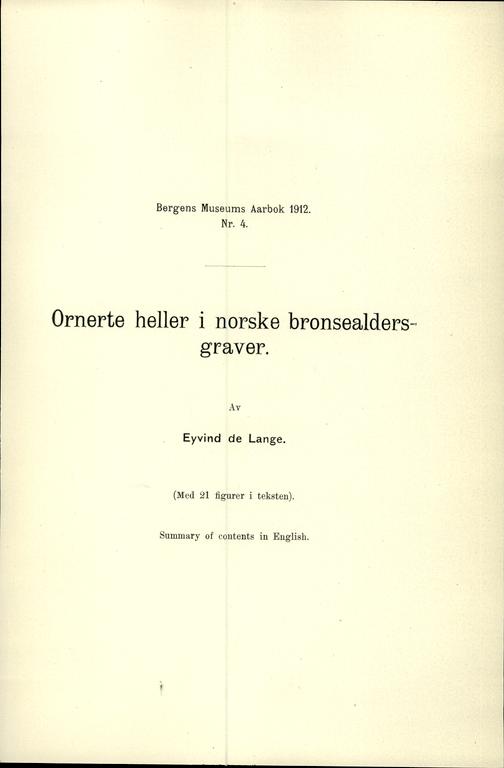 Bergens Museums Aarbok 1912.
Nr. 4.

Ornerte heller i norske bronsealdersgraver.

Av

Eyvind de Lange.

(Med 21 figurer i teksten).

Summary of contents in English.